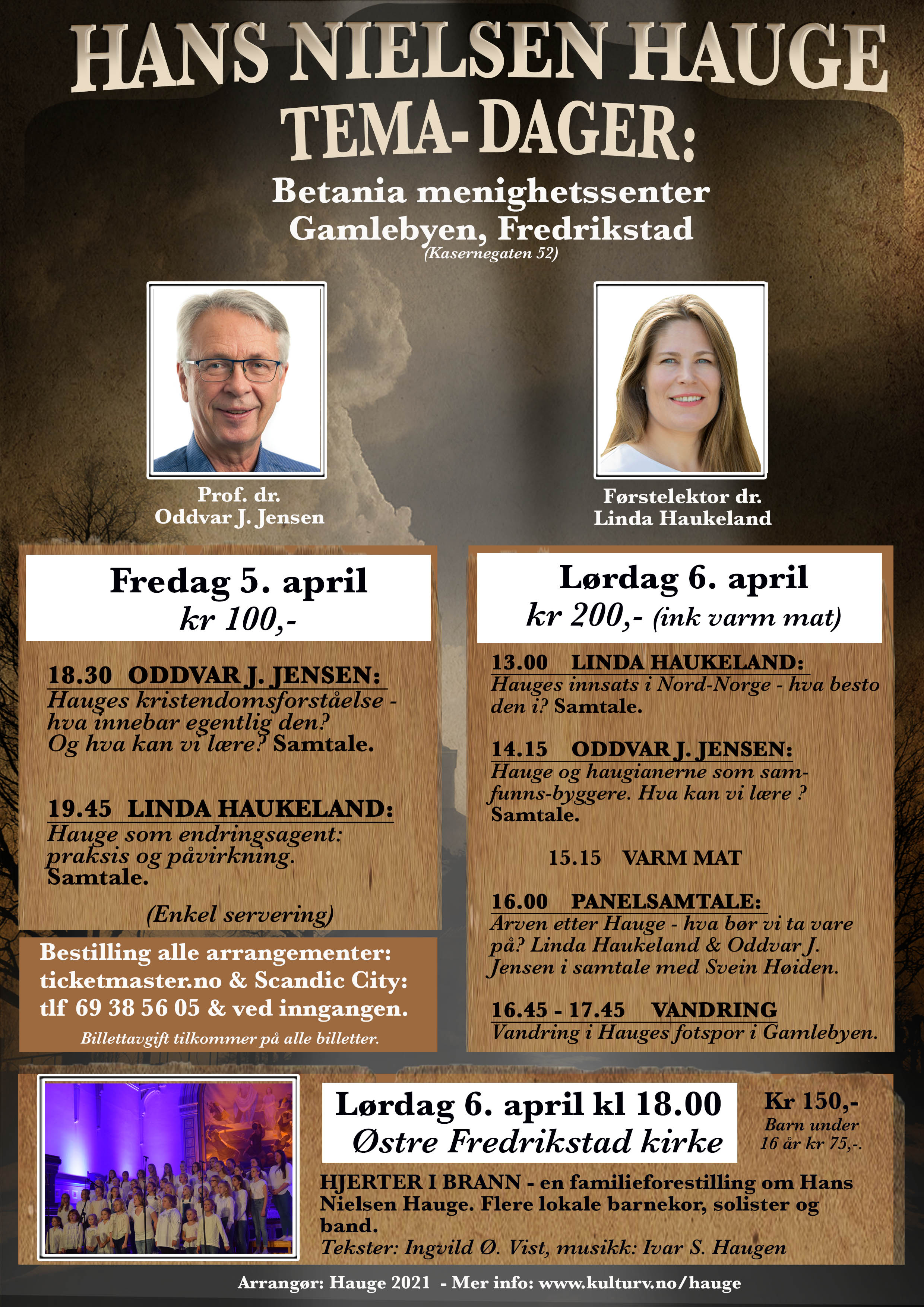 HANS NIELSEN HAUGE
TEMA- DAGER:

Betania menighetssenter
Gamlebyen, Fredrikstad
(Kasernegaten 52)

Prof. dr.
Oddvar J. Jensen

Førstelektor dr.
Linda Haukeland

Fredag 5. april
kr 100,-

18.30 ODDVAR J. JENSEN:
Hauges kristendomsforståelse - hva innebar egentlig den? Og hva kan vi lære? Samtale.

19.45 LINDA HAUKELAND:
Hauge som endringsagent: praksis og påvirkning. Samtale.

(Enkel servering)

Bestilling alle arrangementer:
ticketmaster.no & Scandic City:
tlf 69 38 56 05 & ved inngangen.
Billettavgift tilkommer på alle billetter.

Lørdag 6. april
kr 200,- (ink varm mat)

13.00 LINDA HAUKELAND:
Hauges innsats i Nord-Norge - hva besto den i? Samtale.

14.15 ODDVAR J. JENSEN:
Hauge og haugianerne som samfunns-byggere. Hva kan vi lære ? Samtale.

15.15 VARM MAT

16.00 PANELSAMTALE:
Arven etter Hauge - hva bør vi ta vare på? Linda Haukeland & Oddvar J. Jensen i samtale med Svein Høiden.

16.45 - 17.45 VANDRING
Vandring i Hauges fotspor i Gamlebyen.

Lørdag 6. april kl 18.00
Østre Fredrikstad kirke

Kr 150,-
Barn under 16 år kr 75,-.

HJERTER I BRANN - en familieforestilling om Hans Nielsen Hauge. Flere lokale barnekor, solister og band.
Tekster: Ingvild Ø. Vist, musikk: Ivar S. Haugen

Arrangør: Hauge 2021 - Mer info: www.kulturv.no/hauge